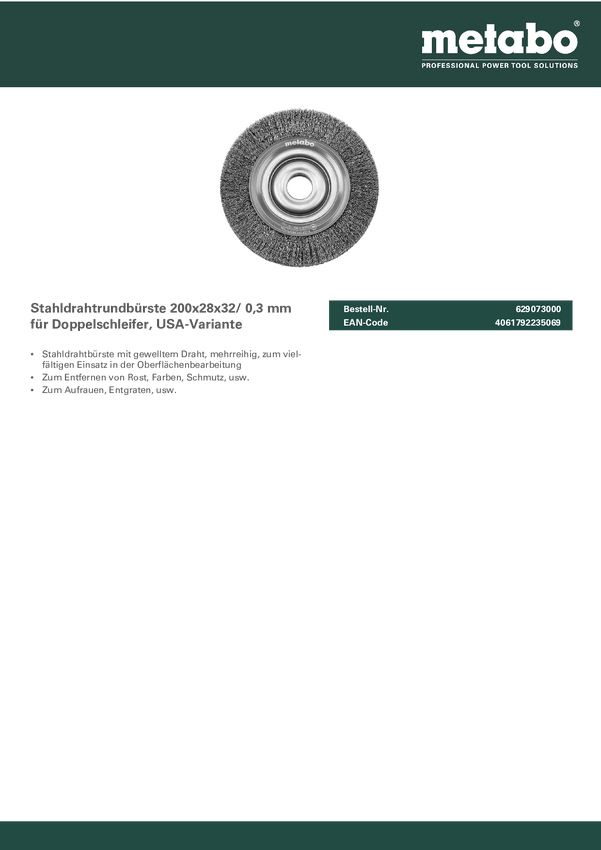 metabo®
PROFESSIONAL POWER TOOL SOLUTIONS

metabo

Stahldrahtrundbürste 200x28x32/ 0,3 mm für Doppelschleifer, USA-Variante

| Bestell-Nr. | 629073000 |
|---|---|
| EAN-Code | 4061792235069 |

• Stahldrahtbürste mit gewelltem Draht, mehrreihig, zum vielfältigen Einsatz in der Oberflächenbearbeitung
• Zum Entfernen von Rost, Farben, Schmutz, usw.
• Zum Aufrauen, Entgraten, usw.